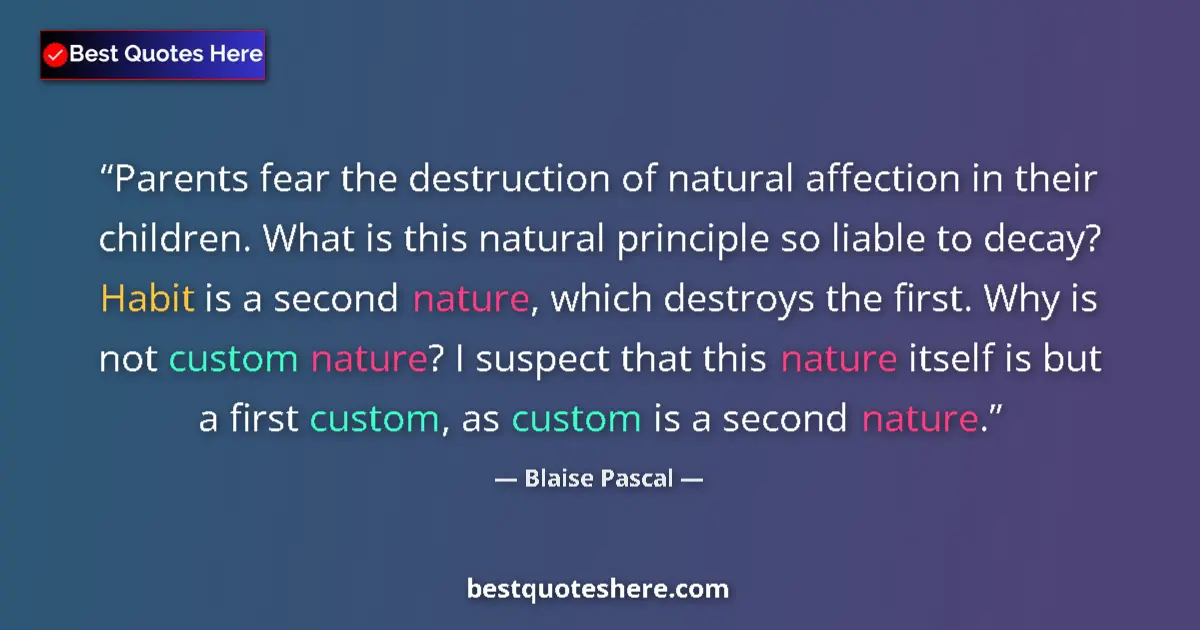 Best Quotes Here

“Parents fear the destruction of natural affection in their children. What is this natural principle so liable to decay? Habit is a second nature, which destroys the first. Why is not custom nature? I suspect that this nature itself is but a first custom, as custom is a second nature.”

— Blaise Pascal —

bestquoteshere.com